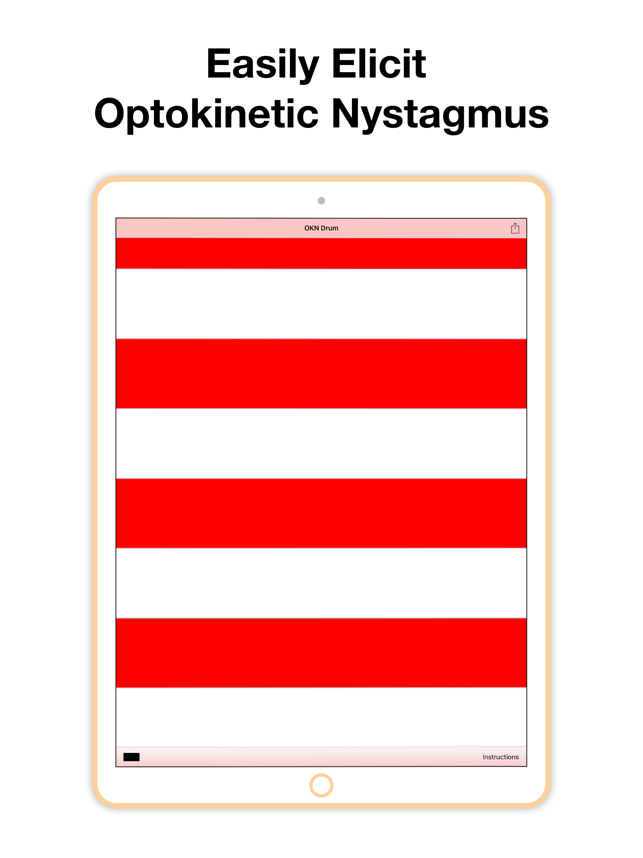 Easily Elicit
Optokinetic Nystagmus

OKN Drum

Instructions